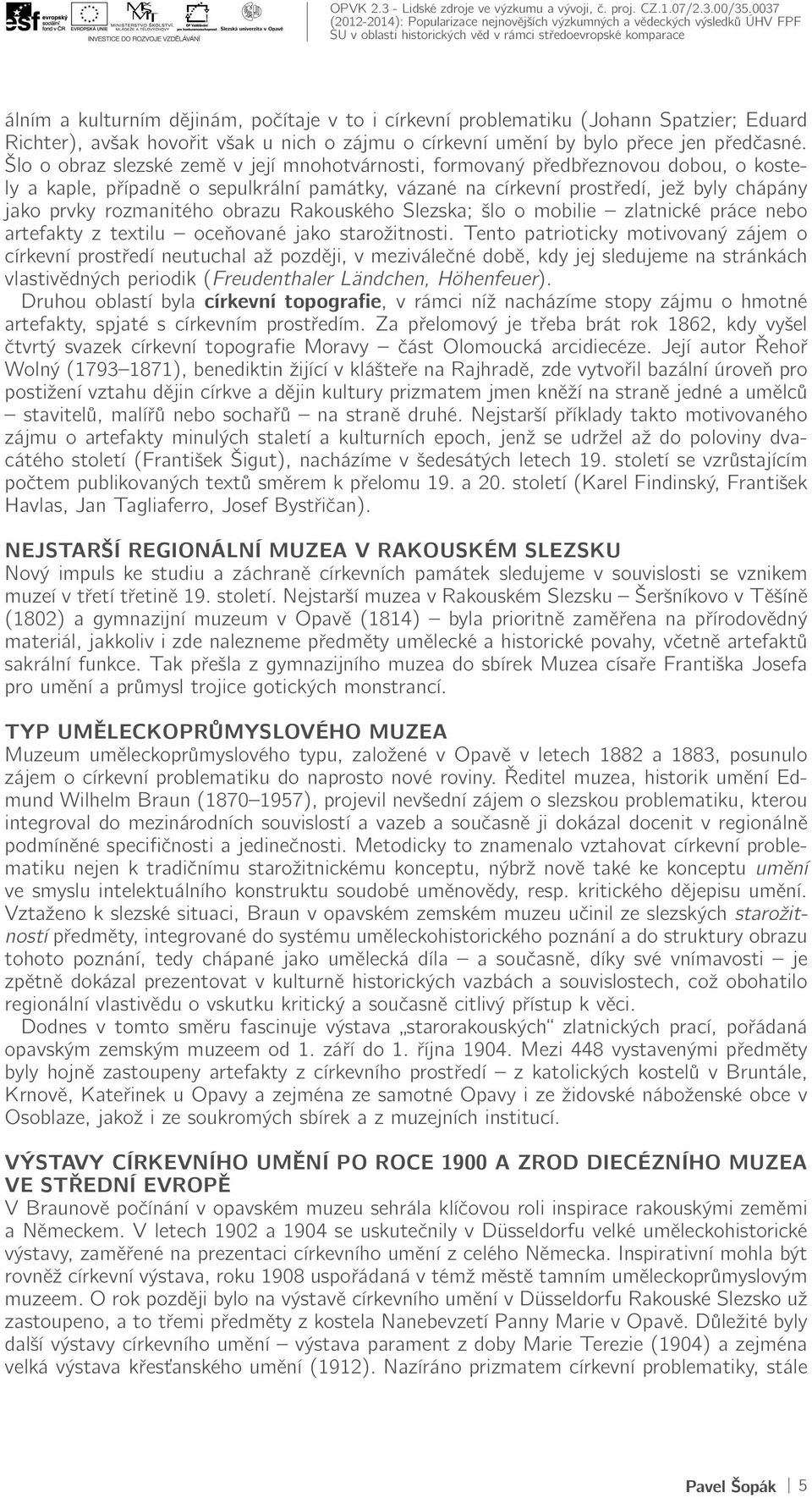 esf evropský sociální fond v ČR EVROPSKÁ UNIE MINISTERSTVO ŠKOLSTVÍ, MLÁDEŽE A TĚLOVÝCHOVY OP Vzdělávání pro konkurenceschopnost Slezská univerzita v Opavě
INVESTICE DO ROZVOJE VZDĚLÁVÁNÍ

OPVK 2.3 - Lidské zdroje ve výzkumu a vývoji, č. proj. CZ.1.07/2.3.00/35.0037 (2012-2014): Popularizace nejnovějších výzkumných a vědeckých výsledků ÚHV FPF SU v oblasti historických věd v rámci středoevropské komparace

álním a kulturním dějinám, počítaje v to i církevní problematiku (Johann Spatzier; Eduard Richter), avšak hovořit však u nich o zájmu o církevní umění by bylo přece jen předčasné. Šlo o obraz slezské země v její mnohotvárnosti, formovaný předbřeznovou dobou, o kostely a kaple, případně o sepulkrální památky, vázané na církevní prostředí, jež byly chápány jako prvky rozmanitého obrazu Rakouského Slezska; šlo o mobilie – zlatnické práce nebo artefakty z textilu – oceňované jako starožitnosti. Tento patrioticky motivovaný zájem o církevní prostředí neutuchal až později, v meziválečné době, kdy jej sledujeme na stránkách vlastivědných periodik (Freudenthaler Ländchen, Höhenfeuer).

Druhou oblastí byla církevní topografie, v rámci níž nacházíme stopy zájmu o hmotné artefakty, spjaté s církevním prostředím. Za přelomový je třeba brát rok 1862, kdy vyšel čtvrtý svazek církevní topografie Moravy – část Olomoucká arcidiecéze. Její autor Řehoř Wolný (1793–1871), benediktin žijící v klášteře na Rajhradě, zde vytvořil bazální úroveň pro postižení vztahu dějin církve a dějin kultury prizmatem jmen kněží na straně jedné a umělců – stavitelů, malířů nebo sochařů – na straně druhé. Nejstarší příklady takto motivovaného zájmu o artefakty minulých staletí a kulturních epoch, jenž se udržel až do poloviny dvacátého století (František Šigut), nacházíme v šedesátých letech 19. století se vzrůstajícím počtem publikovaných textů směrem k přelomu 19. a 20. století (Karel Findinský, František Havlas, Jan Tagliaferro, Josef Bystřičan).

NEJSTARŠÍ REGIONÁLNÍ MUZEA V RAKOUSKÉM SLEZSKU
Nový impuls ke studiu a záchraně církevních památek sledujeme v souvislosti se vznikem muzeí v třetí třetině 19. století. Nejstarší muzea v Rakouském Slezsku – Šeršníkovo v Těšíně (1802) a gymnazijní muzeum v Opavě (1814) – byla prioritně zaměřena na přírodovědný materiál, jakkoliv i zde nalezneme předměty umělecké a historické povahy, včetně artefaktů sakrální funkce. Tak přešla z gymnazijního muzea do sbírek Muzea císaře Františka Josefa pro umění a průmysl trojice gotických monstrancí.

TYP UMĚLECKOPRŮMYSLOVÉHO MUZEA
Muzeum uměleckoprůmyslového typu, založené v Opavě v letech 1882 a 1883, posunulo zájem o církevní problematiku do naprosto nové roviny. Ředitel muzea, historik umění Edmund Wilhelm Braun (1870–1957), projevil nevšední zájem o slezskou problematiku, kterou integroval do mezinárodních souvislostí a vazeb a současně ji dokázal docenit v regionálně podmíněné specifičnosti a jedinečnosti. Metodicky to znamenalo vztahovat církevní problematiku nejen k tradičnímu starožitnickému konceptu, nýbrž nově také ke konceptu umění ve smyslu intelektuálního konstruktu soudobé uměnovědy, resp. kritického dějepisu umění. Vztaženo k slezské situaci, Braun v opavském zemském muzeu učinil ze slezských starožitností předměty, integrované do systému uměleckohistorického poznání a do struktury obrazu tohoto poznání, tedy chápané jako umělecká díla – a současně, díky své vnímavosti – je zpětně dokázal prezentovat v kulturně historických vazbách a souvislostech, což obohatilo regionální vlastivědu o vskutku kritický a současně citlivý přístup k věci.

Dodnes v tomto směru fascinuje výstava „starorakouských“ zlatnických prací, pořádaná opavským zemským muzeem od 1. září do 1. října 1904. Mezi 448 vystavenými předměty byly hojně zastoupeny artefakty z církevního prostředí – z katolických kostelů v Bruntále, Krnově, Kateřinek u Opavy a zejména ze samotné Opavy i ze židovské náboženské obce v Osoblaze, jakož i ze soukromých sbírek a z muzejních institucí.

VÝSTAVY CÍRKEVNÍHO UMĚNÍ PO ROCE 1900 A ZROD DIECÉZNÍHO MUZEA VE STŘEDNÍ EVROPĚ
V Braunově počínání v opavském muzeu sehrála klíčovou roli inspirace rakouskými zeměmi a Německem. V letech 1902 a 1904 se uskutečnily v Düsseldorfu velké uměleckohistorické výstavy, zaměřené na prezentaci církevního umění z celého Německa. Inspirativní mohla být rovněž církevní výstava, roku 1908 uspořádaná v témž městě tamním uměleckoprůmyslovým muzeem. O rok později bylo na výstavě církevního umění v Düsseldorfu Rakouské Slezsko už zastoupeno, a to třemi předměty z kostela Nanebevzetí Panny Marie v Opavě. Důležité byly další výstavy církevního umění – výstava parament z doby Marie Terezie (1904) a zejména velká výstava křesťanského umění (1912). Nazíráno prizmatem církevní problematiky, stále

Pavel Šopák 5